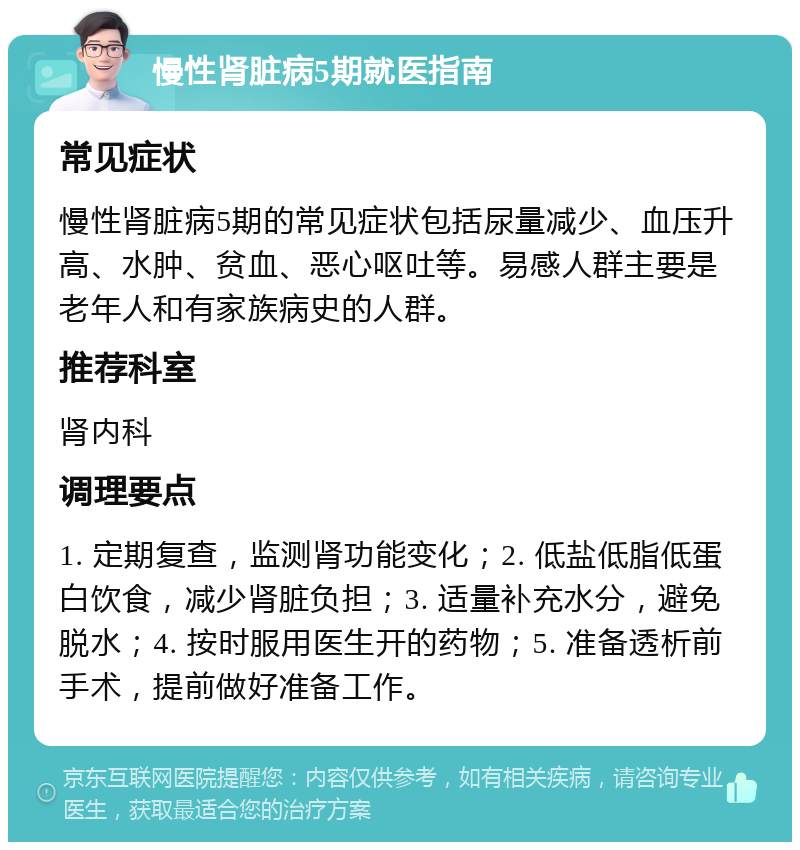 慢性肾脏病5期就医指南

常见症状

慢性肾脏病5期的常见症状包括尿量减少、血压升高、水肿、贫血、恶心呕吐等。易感人群主要是老年人和有家族病史的人群。

推荐科室

肾内科

调理要点

1. 定期复查，监测肾功能变化；2. 低盐低脂低蛋白饮食，减少肾脏负担；3. 适量补充水分，避免脱水；4. 按时服用医生开的药物；5. 准备透析前手术，提前做好准备工作。

京东互联网医院提醒您：内容仅供参考，如有相关疾病，请咨询专业医生，获取最适合您的治疗方案